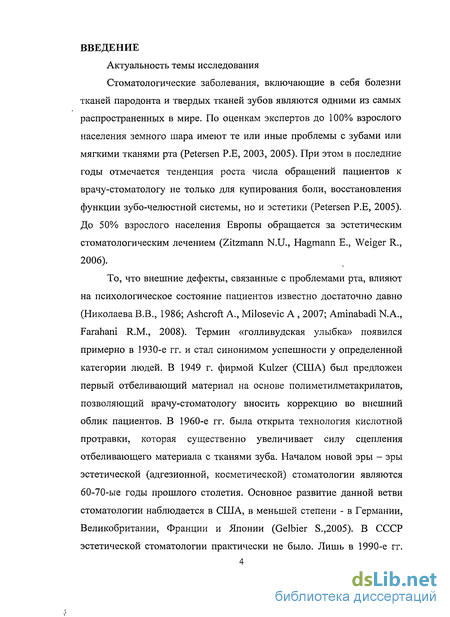 ВВЕДЕНИЕ

Актуальность темы исследования

Стоматологические заболевания, включающие в себя болезни тканей пародонта и твердых тканей зубов являются одними из самых распространенных в мире. По оценкам экспертов до 100% взрослого населения земного шара имеют те или иные проблемы с зубами или мягкими тканями рта (Petersen P.E, 2003, 2005). При этом в последние годы отмечается тенденция роста числа обращений пациентов к врачу-стоматологу не только для купирования боли, восстановления функции зубо-челюстной системы, но и эстетики (Petersen P.E, 2005). До 50% взрослого населения Европы обращается за эстетическим стоматологическим лечением (Zitzmann N.U., Hagmann E., Weiger R., 2006).

То, что внешние дефекты, связанные с проблемами рта, влияют на психологическое состояние пациентов известно достаточно давно (Николаева В.В., 1986; Ashcroft A., Milosevic A , 2007; Aminabadi N.A., Farahani R.M., 2008). Термин «голливудская улыбка» появился примерно в 1930-е гг. и стал синонимом успешности у определенной категории людей. В 1949 г. фирмой Kulzer (США) был предложен первый отбеливающий материал на основе полиметилметакрилатов, позволяющий врачу-стоматологу вносить коррекцию во внешний облик пациентов. В 1960-е гг. была открыта технология кислотной протравки, которая существенно увеличивает силу сцепления отбеливающего материала с тканями зуба. Началом новой эры – эры эстетической (адгезионной, косметической) стоматологии являются 60-70-ые годы прошлого столетия. Основное развитие данной ветви стоматологии наблюдается в США, в меньшей степени - в Германии, Великобритании, Франции и Японии (Gelbier S.,2005). В СССР эстетической стоматологии практически не было. Лишь в 1990-е гг.

4

dsLib.net
библиотека диссертаций